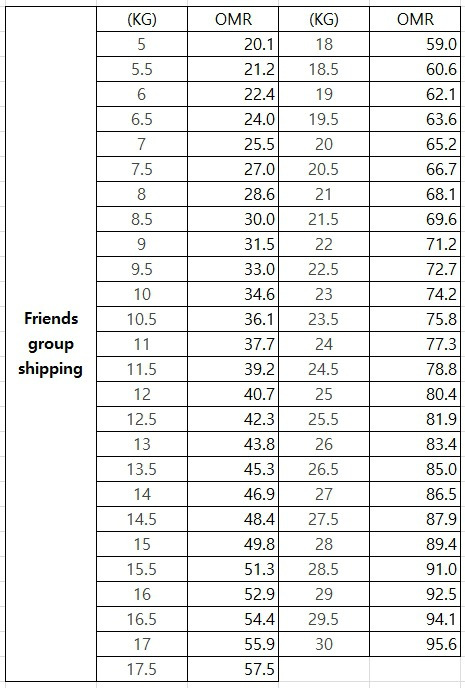 |  | (KG) | OMR | (KG) | OMR |
|---|---|---|---|---|
| Friends group shipping | 5 | 20.1 | 18 | 59.0 |
|  | 5.5 | 21.2 | 18.5 | 60.6 |
|  | 6 | 22.4 | 19 | 62.1 |
|  | 6.5 | 24.0 | 19.5 | 63.6 |
|  | 7 | 25.5 | 20 | 65.2 |
|  | 7.5 | 27.0 | 20.5 | 66.7 |
|  | 8 | 28.6 | 21 | 68.1 |
|  | 8.5 | 30.0 | 21.5 | 69.6 |
|  | 9 | 31.5 | 22 | 71.2 |
|  | 9.5 | 33.0 | 22.5 | 72.7 |
|  | 10 | 34.6 | 23 | 74.2 |
|  | 10.5 | 36.1 | 23.5 | 75.8 |
|  | 11 | 37.7 | 24 | 77.3 |
|  | 11.5 | 39.2 | 24.5 | 78.8 |
|  | 12 | 40.7 | 25 | 80.4 |
|  | 12.5 | 42.3 | 25.5 | 81.9 |
|  | 13 | 43.8 | 26 | 83.4 |
|  | 13.5 | 45.3 | 26.5 | 85.0 |
|  | 14 | 46.9 | 27 | 86.5 |
|  | 14.5 | 48.4 | 27.5 | 87.9 |
|  | 15 | 49.8 | 28 | 89.4 |
|  | 15.5 | 51.3 | 28.5 | 91.0 |
|  | 16 | 52.9 | 29 | 92.5 |
|  | 16.5 | 54.4 | 29.5 | 94.1 |
|  | 17 | 55.9 | 30 | 95.6 |
|  | 17.5 | 57.5 |  |  |